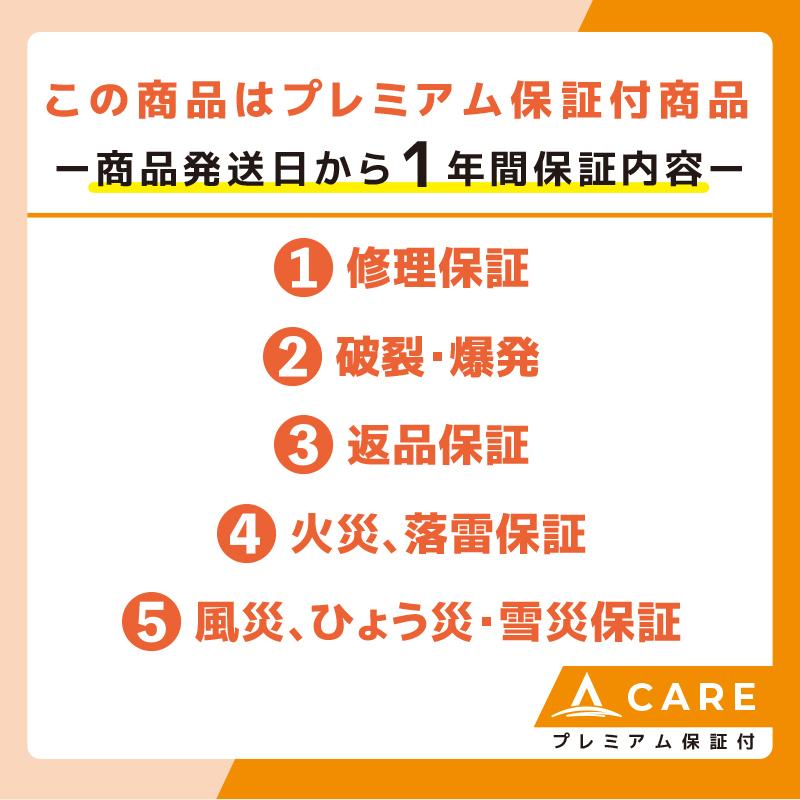 この商品はプレミアム保証付商品

ー商品発送日から1年間保証内容ー

1 修理保証

2 破裂・爆発

3 返品保証

4 火災、落雷保証

5 風災、ひょう災・雪災保証

CARE
プレミアム保証付